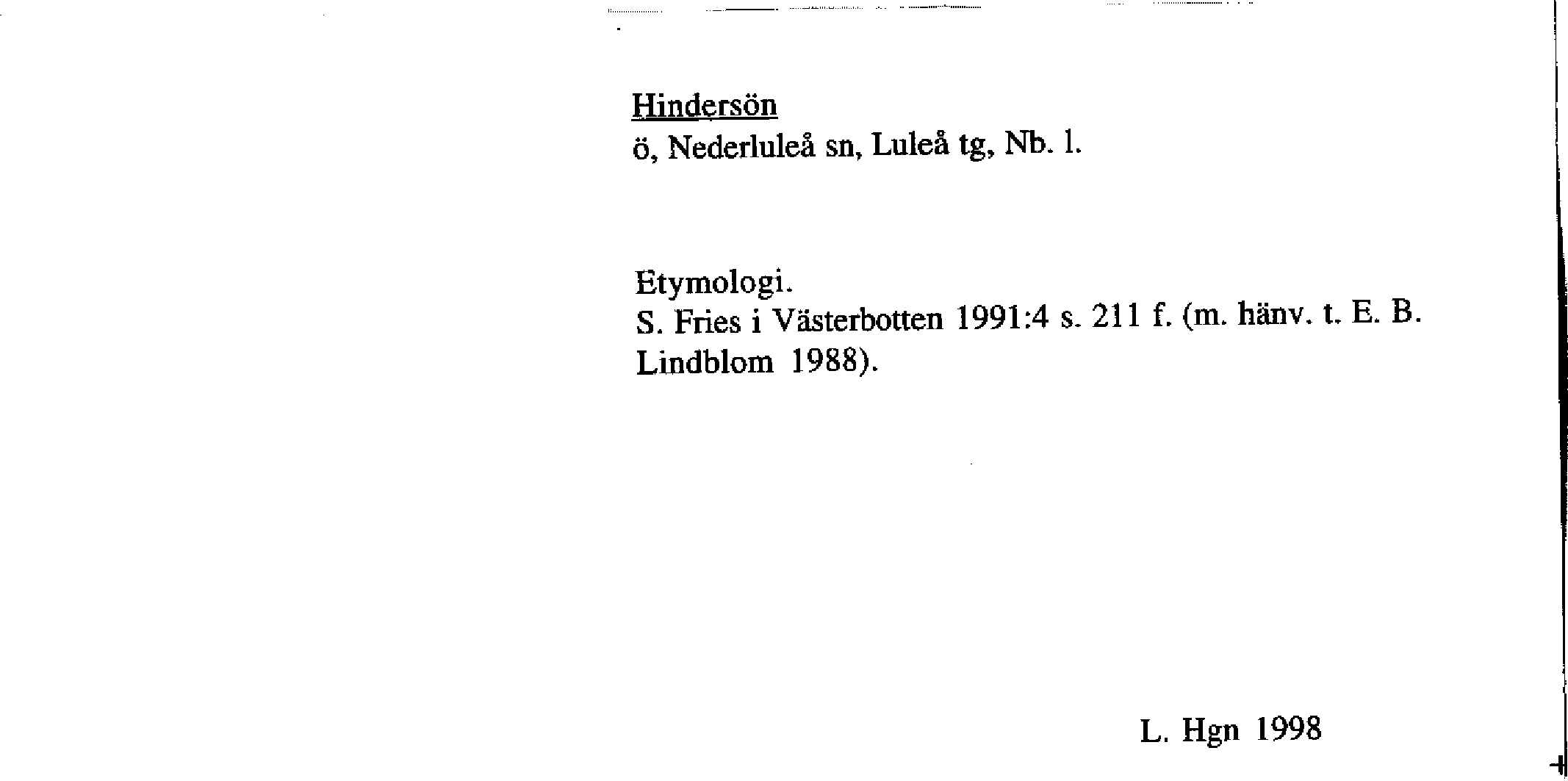 Hindersön
ö, Nederluleå sn, Luleå tg, Nb. l.

Etymologi.
S. Fries i Västerbotten 1991:4 s. 211 f. (m. hänv. t. E. B. Lindblom 1988).

L. Hgn 1998